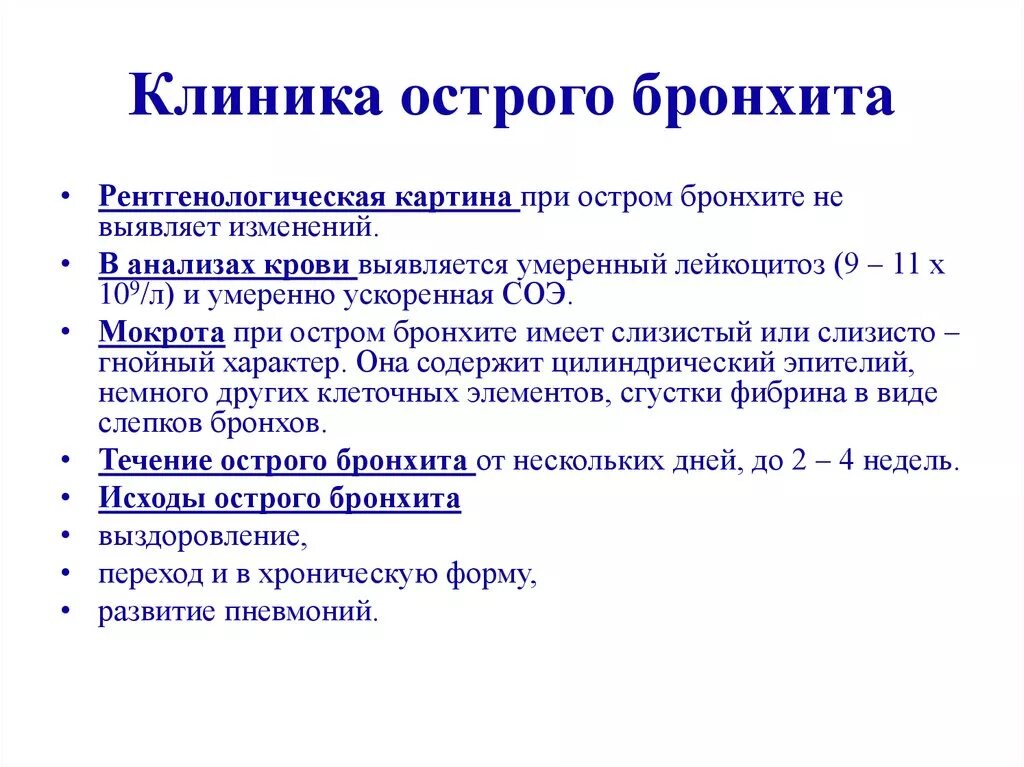 Клиника острого бронхита

• Рентгенологическая картина при остром бронхите не выявляет изменений.
• В анализах крови выявляется умеренный лейкоцитоз (9 – 11 х $10^9$/л) и умеренно ускоренная СОЭ.
• Мокрота при остром бронхите имеет слизистый или слизисто – гнойный характер. Она содержит цилиндрический эпителий, немного других клеточных элементов, сгустки фибрина в виде слепков бронхов.
• Течение острого бронхита от нескольких дней, до 2 – 4 недель.
• Исходы острого бронхита
• выздоровление,
• переход и в хроническую форму,
• развитие пневмоний.